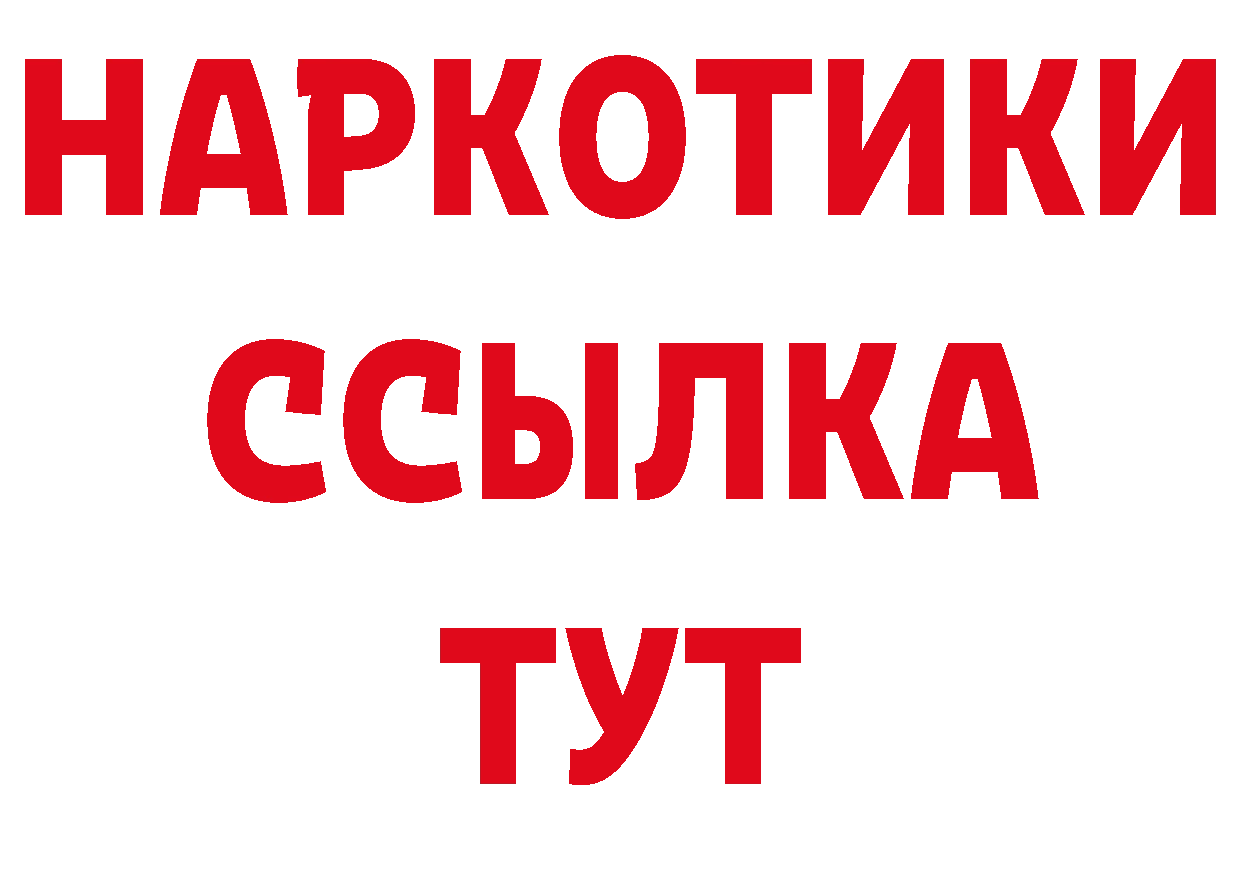 НАРКОТИКИ ССЫЛКА ТУТ